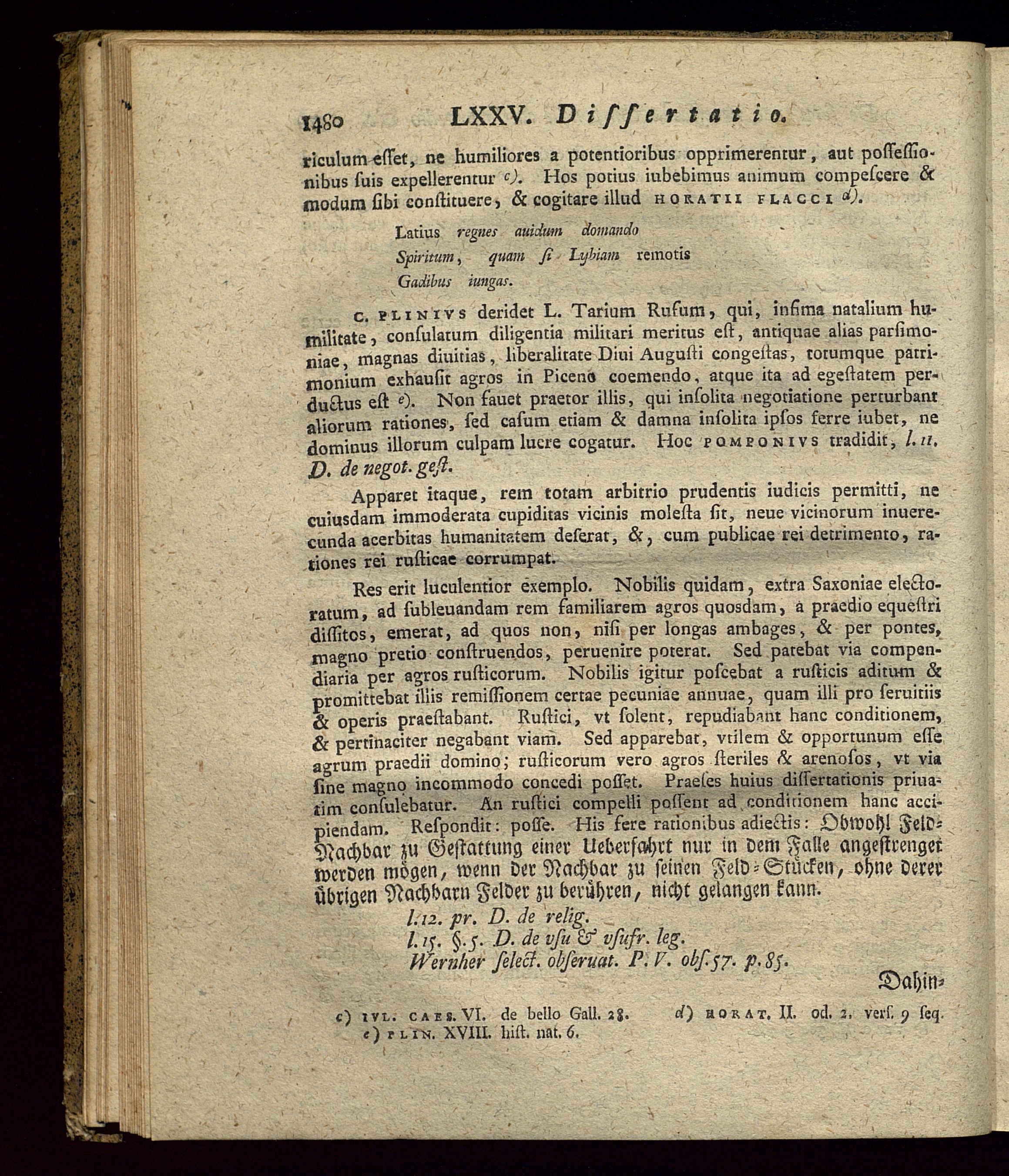 1480 LXXV. Dissertatio.

riculum esset, ne humiliores a potentioribus opprimerentur, aut possessionibus suis expellerentur c). Hos potius iubebimus animum compescere & modum sibi constituere, & cogitare illud HORATII FLACCI d).

Latius regnes auidum domando
Spiritum, quam si Lybiam remotis
Gadibus iungas.

C. PLINIVS deridet L. Tarium Rufum, qui, infima natalium humilitate, consulatum diligentia militari meritus est, antiquae alias parsimoniae, magnas diuitias, liberalitate Diui Augusti congestas, totumque patrimonium exhausit agros in Piceno coemendo, atque ita ad egestatem perductus est e). Non fauet praetor illis, qui insolita negotiatione perturbant aliorum rationes, sed casum etiam & damna insolita ipsos ferre iubet, ne dominus illorum culpam luere cogatur. Hoc POMPONIVS tradidit, l. 11. D. de negot. gest.

Apparet itaque, rem totam arbitrio prudentis iudicis permitti, ne cuiusdam immoderata cupiditas vicinis molesta sit, neue vicinorum inuerecunda acerbitas humanitatem deserat, &, cum publicae rei detrimento, rationes rei rusticae corrumpat.

Res erit luculentior exemplo. Nobilis quidam, extra Saxoniae electoratum, ad subleuandam rem familiarem agros quosdam, a praedio equestri dissitos, emerat, ad quos non, nisi per longas ambages, & per pontes, magno pretio construendos, peruenire poterat. Sed patebat via compendiaria per agros rusticorum. Nobilis igitur poscebat a rusticis aditum & promittebat illis remissionem certae pecuniae annuae, quam illi pro seruitiis & operis praestabant. Rustici, vt solent, repudiabant hanc conditionem, & pertinaciter negabant viam. Sed apparebat, vtilem & opportunum esse agrum praedii domino; rusticorum vero agros steriles & arenosos, vt via sine magno incommodo concedi posset. Praeses huius dissertationis priuatim consulebatur. An rustici compelli possent ad conditionem hanc accipiendam. Respondit: posse. His fere rationibus adiectis: Obwohl Feld-Nachbar zu Gestattung einer Ueberfahrt nur in dem Falle angestrenget werden mögen, wenn der Nachbar zu seinen Feld-Stücken, ohne derer übrigen Nachbarn Felder zu berühren, nicht gelangen kann.

l. 12. pr. D. de relig.
l. 15. §. 5. D. de vsu & vsufr. leg.
Wernher select. obseruat. P. V. obs. 57. p. 85.

Dahin-

c) IVL. CAES. VI. de bello Gall. 28. d) HORAT. II. od. 2. vers. 9 seq. e) PLIN. XVIII. hist. nat. 6.